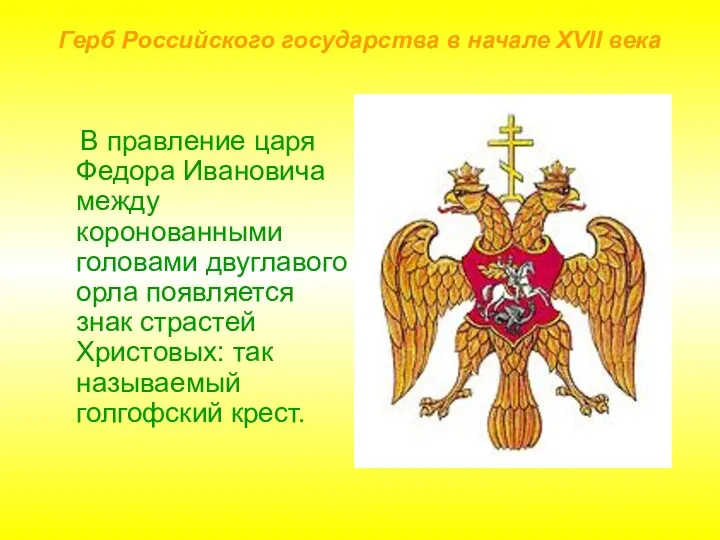 Герб Российского государства в начале XVII века

В правление царя Федора Ивановича между коронованными головами двуглавого орла появляется знак страстей Христовых: так называемый голгофский крест.